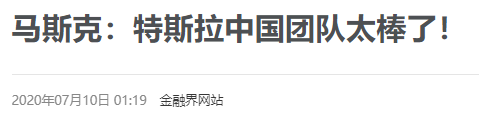 马斯克：特斯拉中国团队太棒了！

2020年07月10日 01:19 金融界网站